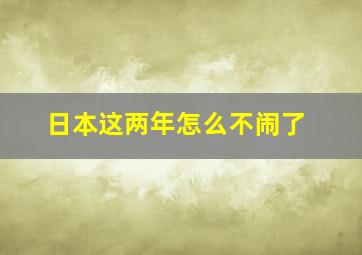 日本这两年怎么不闹了